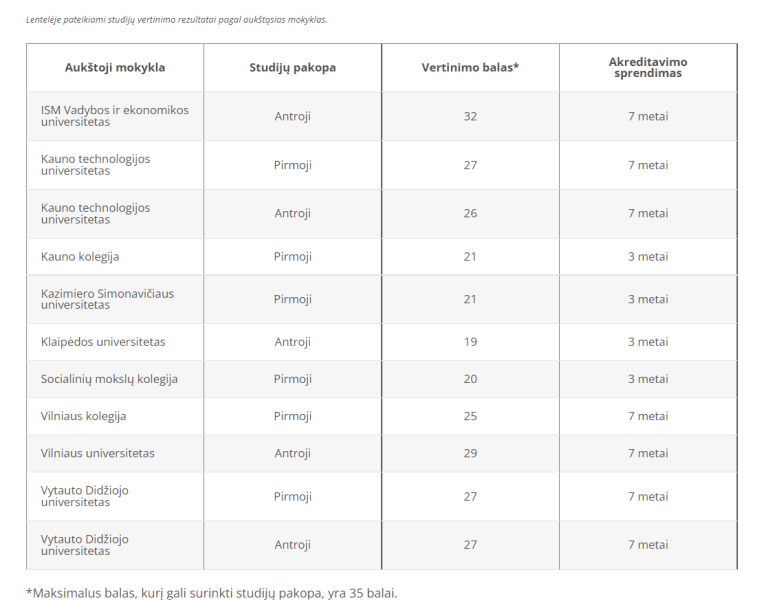 Lentelėje pateikiami studijų vertinimo rezultatai pagal aukštąsias mokyklas.

| Aukštoji mokykla | Studijų pakopa | Vertinimo balas* | Akreditavimo sprendimas |
|---|---|---|---|
| ISM Vadybos ir ekonomikos universitetas | Antroji | 32 | 7 metai |
| Kauno technologijos universitetas | Pirmoji | 27 | 7 metai |
| Kauno technologijos universitetas | Antroji | 26 | 7 metai |
| Kauno kolegija | Pirmoji | 21 | 3 metai |
| Kazimiero Simonavičiaus universitetas | Pirmoji | 21 | 3 metai |
| Klaipėdos universitetas | Antroji | 19 | 3 metai |
| Socialinių mokslų kolegija | Pirmoji | 20 | 3 metai |
| Vilniaus kolegija | Pirmoji | 25 | 7 metai |
| Vilniaus universitetas | Antroji | 29 | 7 metai |
| Vytauto Didžiojo universitetas | Pirmoji | 27 | 7 metai |
| Vytauto Didžiojo universitetas | Antroji | 27 | 7 metai |

*Maksimalus balas, kurį gali surinkti studijų pakopa, yra 35 balai.